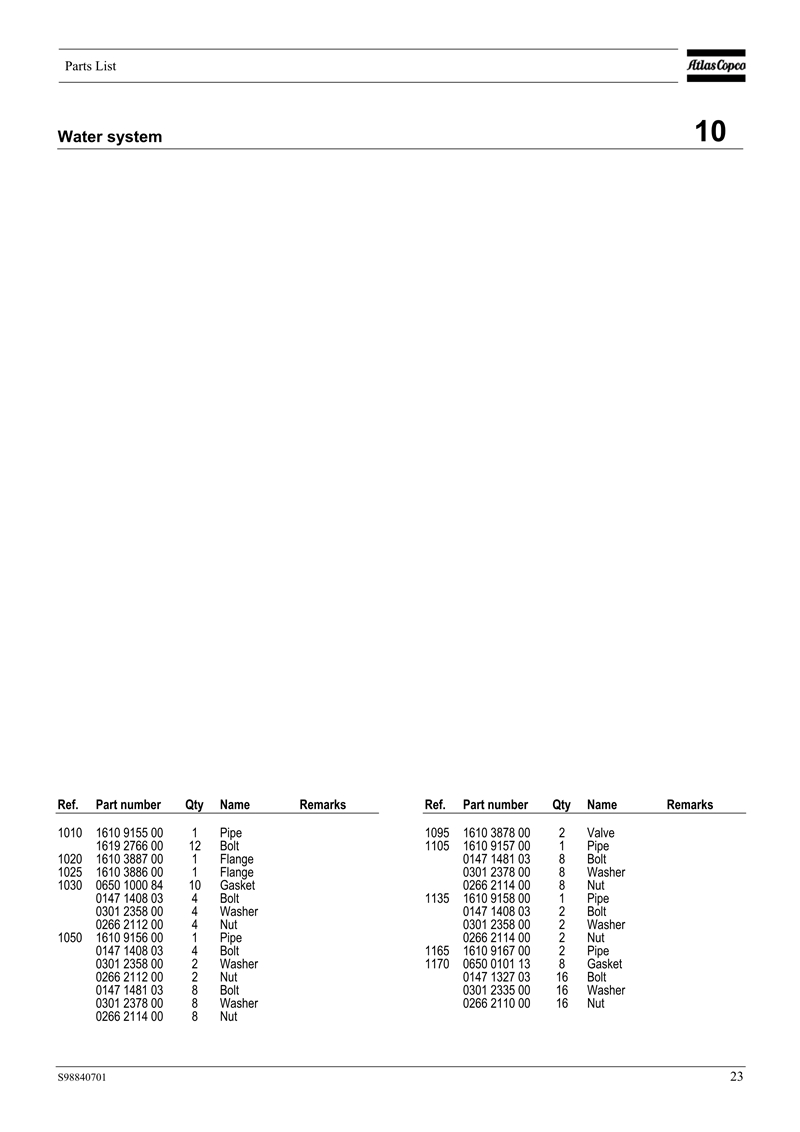 Parts List

Atlas Copco

Water system

10

| Ref. | Part number | Qty | Name | Remarks |
|---|---|---|---|---|
| 1010 | 1610 9155 00 | 1 | Pipe | |
| | 1619 2766 00 | 12 | Bolt | |
| 1020 | 1610 3887 00 | 1 | Flange | |
| 1025 | 1610 3886 00 | 1 | Flange | |
| 1030 | 0650 1000 84 | 10 | Gasket | |
| | 0147 1408 03 | 4 | Bolt | |
| | 0301 2358 00 | 4 | Washer | |
| | 0266 2112 00 | 4 | Nut | |
| 1050 | 1610 9156 00 | 1 | Pipe | |
| | 0147 1408 03 | 4 | Bolt | |
| | 0301 2358 00 | 2 | Washer | |
| | 0266 2112 00 | 2 | Nut | |
| | 0147 1481 03 | 8 | Bolt | |
| | 0301 2378 00 | 8 | Washer | |
| | 0266 2114 00 | 8 | Nut | |

| Ref. | Part number | Qty | Name | Remarks |
|---|---|---|---|---|
| 1095 | 1610 3878 00 | 2 | Valve | |
| 1105 | 1610 9157 00 | 1 | Pipe | |
| | 0147 1481 03 | 8 | Bolt | |
| | 0301 2378 00 | 8 | Washer | |
| | 0266 2114 00 | 8 | Nut | |
| 1135 | 1610 9158 00 | 1 | Pipe | |
| | 0147 1408 03 | 2 | Bolt | |
| | 0301 2358 00 | 2 | Washer | |
| | 0266 2114 00 | 2 | Nut | |
| 1165 | 1610 9167 00 | 2 | Pipe | |
| 1170 | 0650 0101 13 | 8 | Gasket | |
| | 0147 1327 03 | 16 | Bolt | |
| | 0301 2335 00 | 16 | Washer | |
| | 0266 2110 00 | 16 | Nut | |

S98840701

23